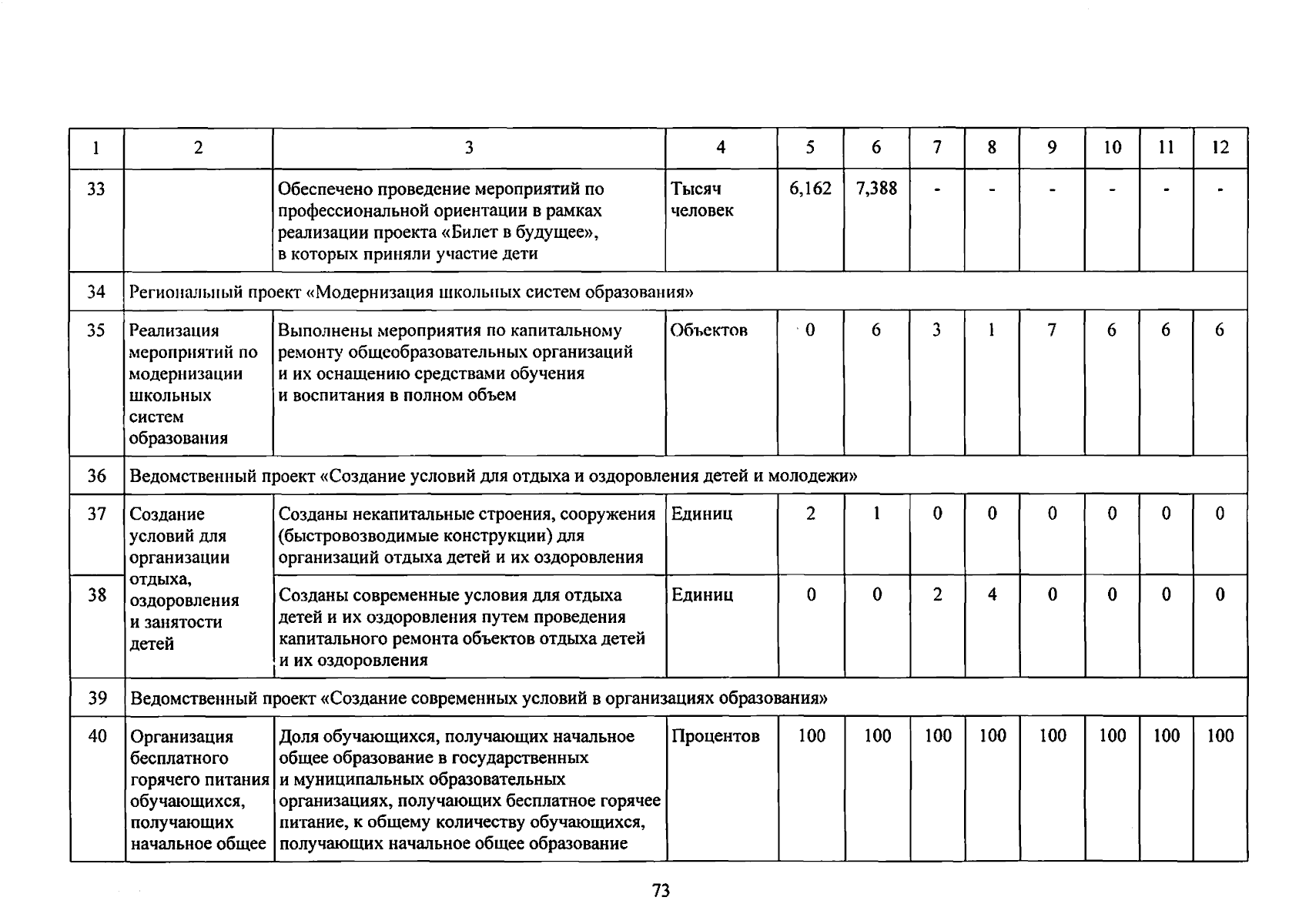 | 1 | 2 | 3 | 4 | 5 | 6 | 7 | 8 | 9 | 10 | 11 | 12 |
|---|---|---|---|---|---|---|---|---|---|---|---|
| 33 | | Обеспечено проведение мероприятий по профессиональной ориентации в рамках реализации проекта «Билет в будущее», в которых приняли участие дети | Тысяч человек | 6,162 | 7,388 | - | - | - | - | - | - |
| 34 | Региональный проект «Модернизация школьных систем образования» | | | | | | | | | | |
| 35 | Реализация мероприятий по модернизации школьных систем образования | Выполнены мероприятия по капитальному ремонту общеобразовательных организаций и их оснащению средствами обучения и воспитания в полном объем | Объектов | 0 | 6 | 3 | 1 | 7 | 6 | 6 | 6 |
| 36 | Ведомственный проект «Создание условий для отдыха и оздоровления детей и молодежи» | | | | | | | | | | |
| 37 | Создание условий для организации отдыха, оздоровления и занятости детей | Созданы некапитальные строения, сооружения (быстровозводимые конструкции) для организаций отдыха детей и их оздоровления | Единиц | 2 | 1 | 0 | 0 | 0 | 0 | 0 | 0 |
| 38 | | Созданы современные условия для отдыха детей и их оздоровления путем проведения капитального ремонта объектов отдыха детей и их оздоровления | Единиц | 0 | 0 | 2 | 4 | 0 | 0 | 0 | 0 |
| 39 | Ведомственный проект «Создание современных условий в организациях образования» | | | | | | | | | | |
| 40 | Организация бесплатного горячего питания обучающихся, получающих начальное общее | Доля обучающихся, получающих начальное общее образование в государственных и муниципальных образовательных организациях, получающих бесплатное горячее питание, к общему количеству обучающихся, получающих начальное общее образование | Процентов | 100 | 100 | 100 | 100 | 100 | 100 | 100 | 100 |

73